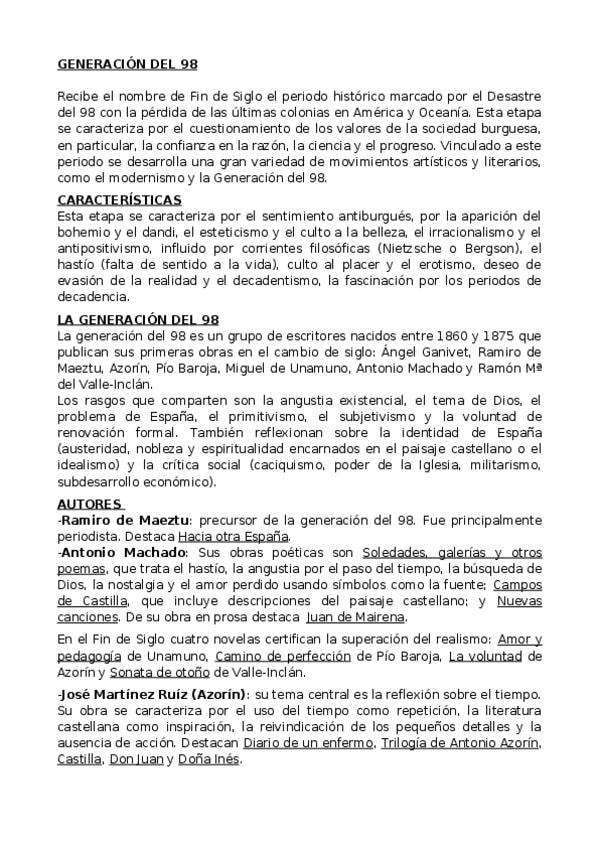 GENERACIÓN DEL 98

Recibe el nombre de Fin de Siglo el periodo histórico marcado por el Desastre del 98 con la pérdida de las últimas colonias en América y Oceanía. Esta etapa se caracteriza por el cuestionamiento de los valores de la sociedad burguesa, en particular, la confianza en la razón, la ciencia y el progreso. Vinculado a este periodo se desarrolla una gran variedad de movimientos artísticos y literarios, como el modernismo y la Generación del 98.

CARACTERÍSTICAS
Esta etapa se caracteriza por el sentimiento antiburgués, por la aparición del bohemio y el dandi, el esteticismo y el culto a la belleza, el irracionalismo y el antipositivismo, influido por corrientes filosóficas (Nietzsche o Bergson), el hastío (falta de sentido a la vida), culto al placer y el erotismo, deseo de evasión de la realidad y el decadentismo, la fascinación por los periodos de decadencia.

LA GENERACIÓN DEL 98
La generación del 98 es un grupo de escritores nacidos entre 1860 y 1875 que publican sus primeras obras en el cambio de siglo: Ángel Ganivet, Ramiro de Maeztu, Azorín, Pío Baroja, Miguel de Unamuno, Antonio Machado y Ramón Mª del Valle-Inclán.
Los rasgos que comparten son la angustia existencial, el tema de Dios, el problema de España, el primitivismo, el subjetivismo y la voluntad de renovación formal. También reflexionan sobre la identidad de España (austeridad, nobleza y espiritualidad encarnados en el paisaje castellano o el idealismo) y la crítica social (caciquismo, poder de la Iglesia, militarismo, subdesarrollo económico).

AUTORES
-Ramiro de Maeztu: precursor de la generación del 98. Fue principalmente periodista. Destaca Hacia otra España.
-Antonio Machado: Sus obras poéticas son Soledades, galerías y otros poemas, que trata el hastío, la angustia por el paso del tiempo, la búsqueda de Dios, la nostalgia y el amor perdido usando símbolos como la fuente; Campos de Castilla, que incluye descripciones del paisaje castellano; y Nuevas canciones. De su obra en prosa destaca Juan de Mairena.

En el Fin de Siglo cuatro novelas certifican la superación del realismo: Amor y pedagogía de Unamuno, Camino de perfección de Pío Baroja, La voluntad de Azorín y Sonata de otoño de Valle-Inclán.

-José Martínez Ruíz (Azorín): su tema central es la reflexión sobre el tiempo. Su obra se caracteriza por el uso del tiempo como repetición, la literatura castellana como inspiración, la reivindicación de los pequeños detalles y la ausencia de acción. Destacan Diario de un enfermo, Trilogía de Antonio Azorín, Castilla, Don Juan y Doña Inés.